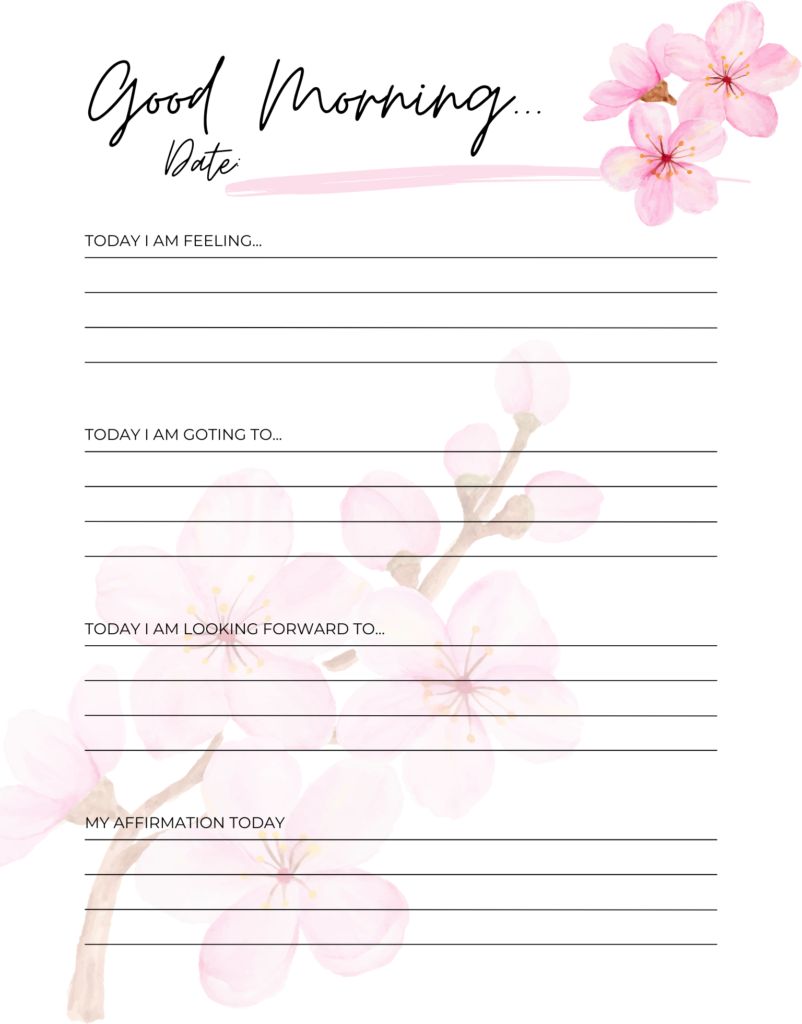 Good Morning...

Date:

TODAY I AM FEELING...

TODAY I AM GOTING TO...

TODAY I AM LOOKING FORWARD TO...

MY AFFIRMATION TODAY